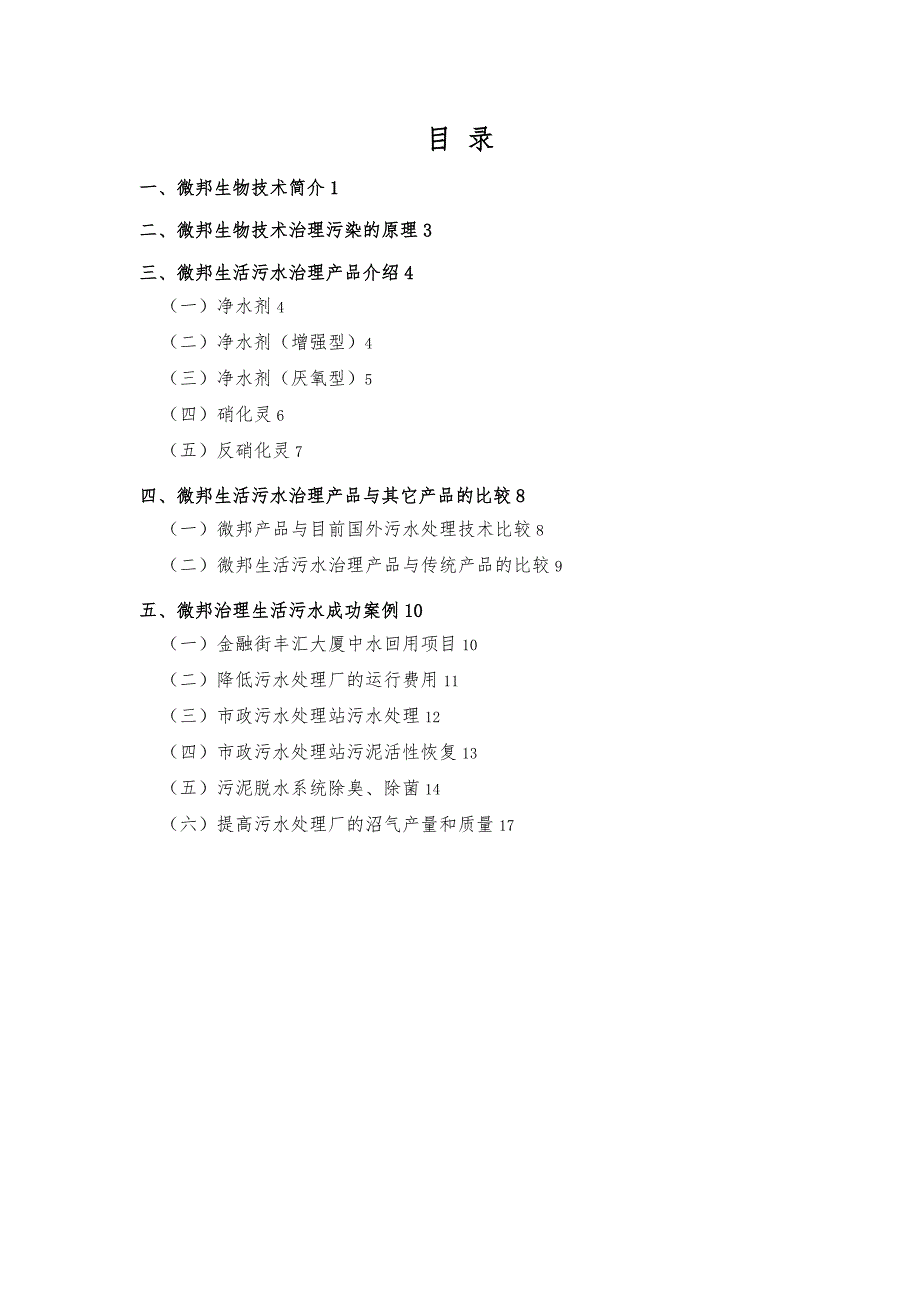 目 录

一、微邦生物技术简介 1

二、微邦生物技术治理污染的原理 3

三、微邦生活污水治理产品介绍 4

（一）净水剂 4

（二）净水剂（增强型）4

（三）净水剂（厌氧型）5

（四）硝化灵 6

（五）反硝化灵 7

四、微邦生活污水治理产品与其它产品的比较 8

（一）微邦产品与目前国外污水处理技术比较 8

（二）微邦生活污水治理产品与传统产品的比较 9

五、微邦治理生活污水成功案例 10

（一）金融街丰汇大厦中水回用项目 10

（二）降低污水处理厂的运行费用 11

（三）市政污水处理站污水处理 12

（四）市政污水处理站污泥活性恢复 13

（五）污泥脱水系统除臭、除菌 14

（六）提高污水处理厂的沼气产量和质量 17